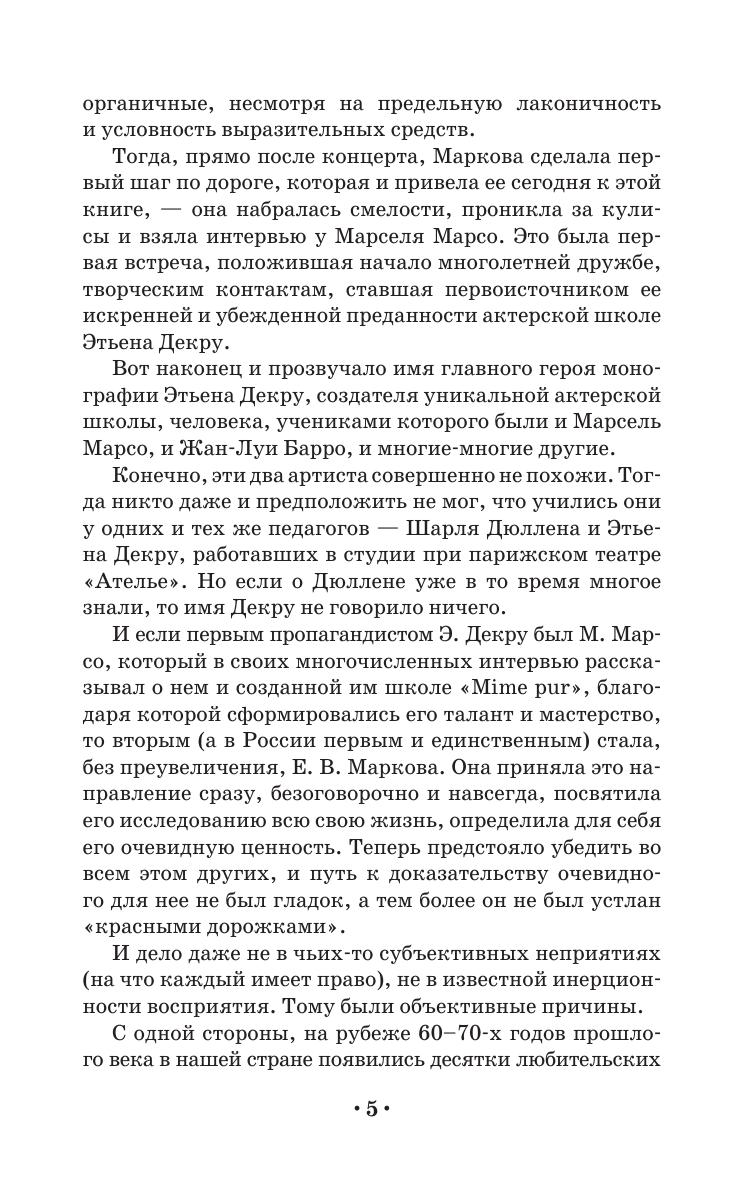 органичные, несмотря на предельную лаконичность и условность выразительных средств.

Тогда, прямо после концерта, Маркова сделала первый шаг по дороге, которая и привела ее сегодня к этой книге, — она набралась смелости, проникла за кулисы и взяла интервью у Марселя Марсо. Это была первая встреча, положившая начало многолетней дружбе, творческим контактам, ставшая первоисточником ее искренней и убежденной преданности актерской школе Этьена Декру.

Вот наконец и прозвучало имя главного героя монографии Этьена Декру, создателя уникальной актерской школы, человека, учениками которого были и Марсель Марсо, и Жан-Луи Барро, и многие-многие другие.

Конечно, эти два артиста совершенно не похожи. Тогда никто даже и предположить не мог, что учились они у одних и тех же педагогов — Шарля Дюллена и Этьена Декру, работавших в студии при парижском театре «Ателье». Но если о Дюллене уже в то время многое знали, то имя Декру не говорило ничего.

И если первым пропагандистом Э. Декру был М. Марсо, который в своих многочисленных интервью рассказывал о нем и созданной им школе «Mime pur», благодаря которой сформировались его талант и мастерство, то вторым (а в России первым и единственным) стала, без преувеличения, Е. В. Маркова. Она приняла это направление сразу, безоговорочно и навсегда, посвятила его исследованию всю свою жизнь, определила для себя его очевидную ценность. Теперь предстояло убедить во всем этом других, и путь к доказательству очевидного для нее не был гладок, а тем более он не был устлан «красными дорожками».

И дело даже не в чьих-то субъективных неприятиях (на что каждый имеет право), не в известной инерционности восприятия. Тому были объективные причины.

С одной стороны, на рубеже 60–70-х годов прошлого века в нашей стране появились десятки любительских

• 5 •